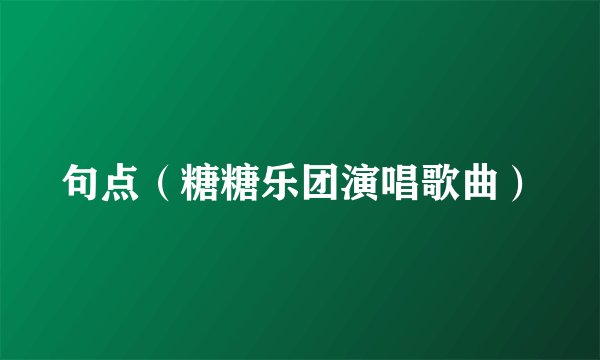 句点（糖糖乐团演唱歌曲）